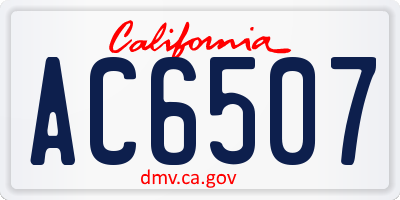 California

AC6507

dmv.ca.gov